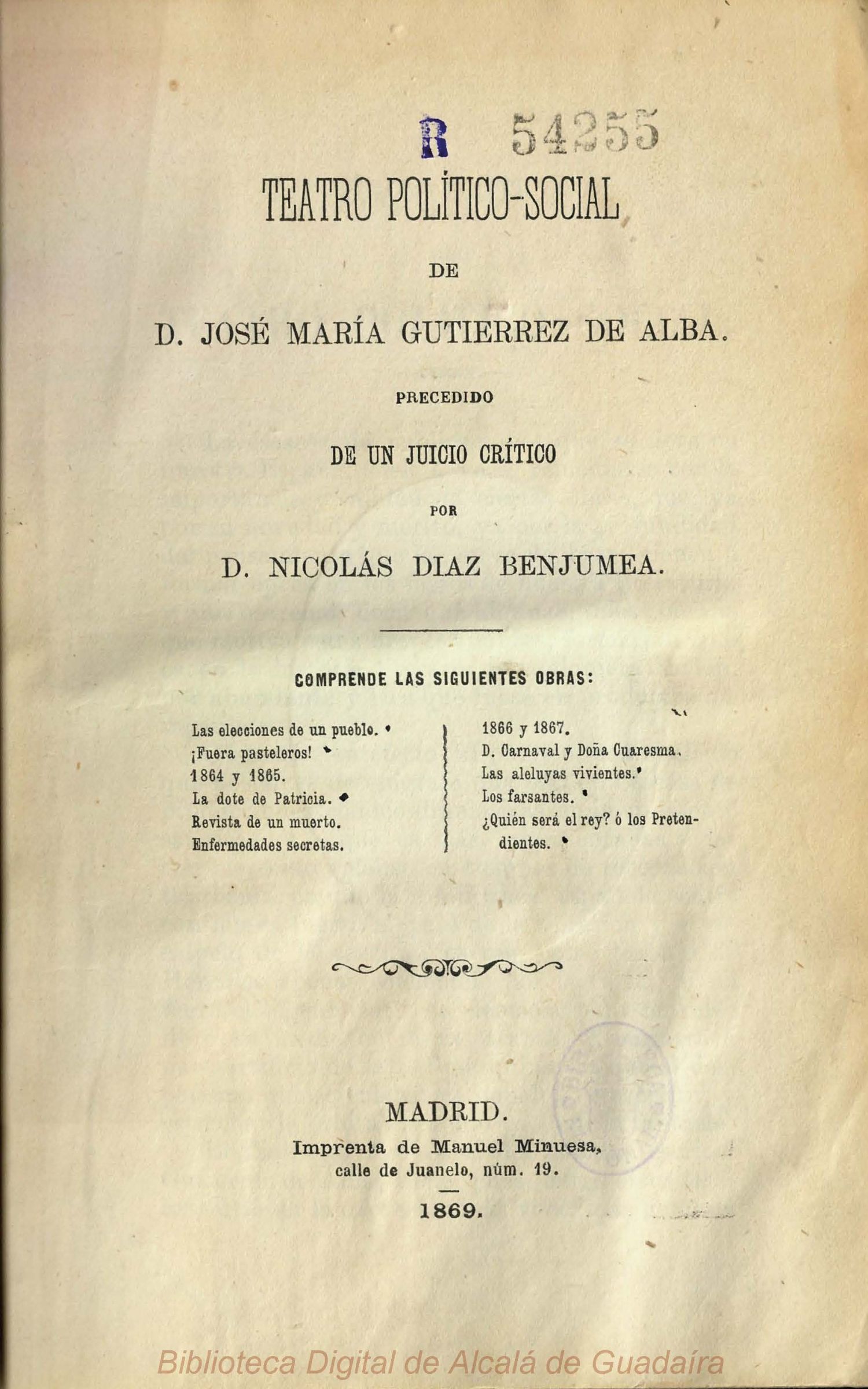 R 54255

TEATRO POLÍTICO-SOCIAL

DE

D. JOSÉ MARÍA GUTIERREZ DE ALBA.

PRECEDIDO

DE UN JUICIO CRÍTICO

POR

D. NICOLÁS DIAZ BENJUMEA.

COMPRENDE LAS SIGUIENTES OBRAS:

Las elecciones de un pueblo.
¡Fuera pasteleros!
1864 y 1865.
La dote de Patricia.
Revista de un muerto.
Enfermedades secretas.

1866 y 1867.
D. Carnaval y Doña Cuaresma.
Las aleluyas vivientes.
Los farsantes.
¿Quién será el rey? ó los Pretendientes.

MADRID.
Imprenta de Manuel Minuesa,
calle de Juanelo, núm. 19.

1869.

Biblioteca Digital de Alcalá de Guadaíra